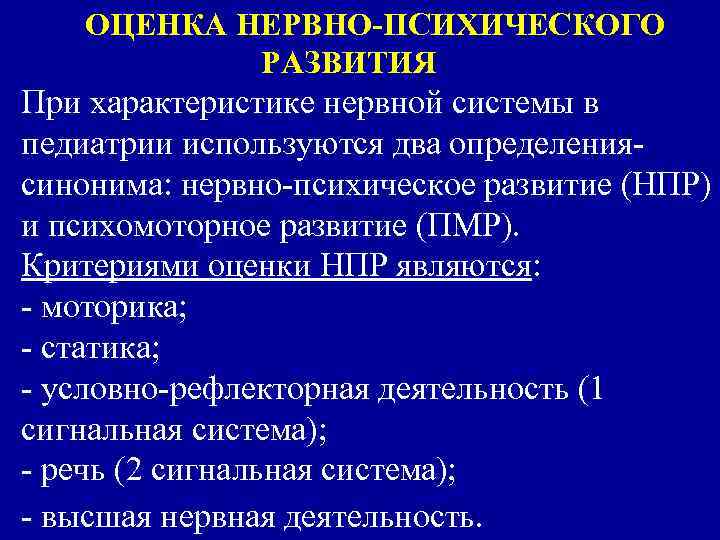 ОЦЕНКА НЕРВНО-ПСИХИЧЕСКОГО РАЗВИТИЯ

При характеристике нервной системы в педиатрии используются два определения-синонима: нервно-психическое развитие (НПР) и психомоторное развитие (ПМР).

Критериями оценки НПР являются:
- моторика;
- статика;
- условно-рефлекторная деятельность (1 сигнальная система);
- речь (2 сигнальная система);
- высшая нервная деятельность.